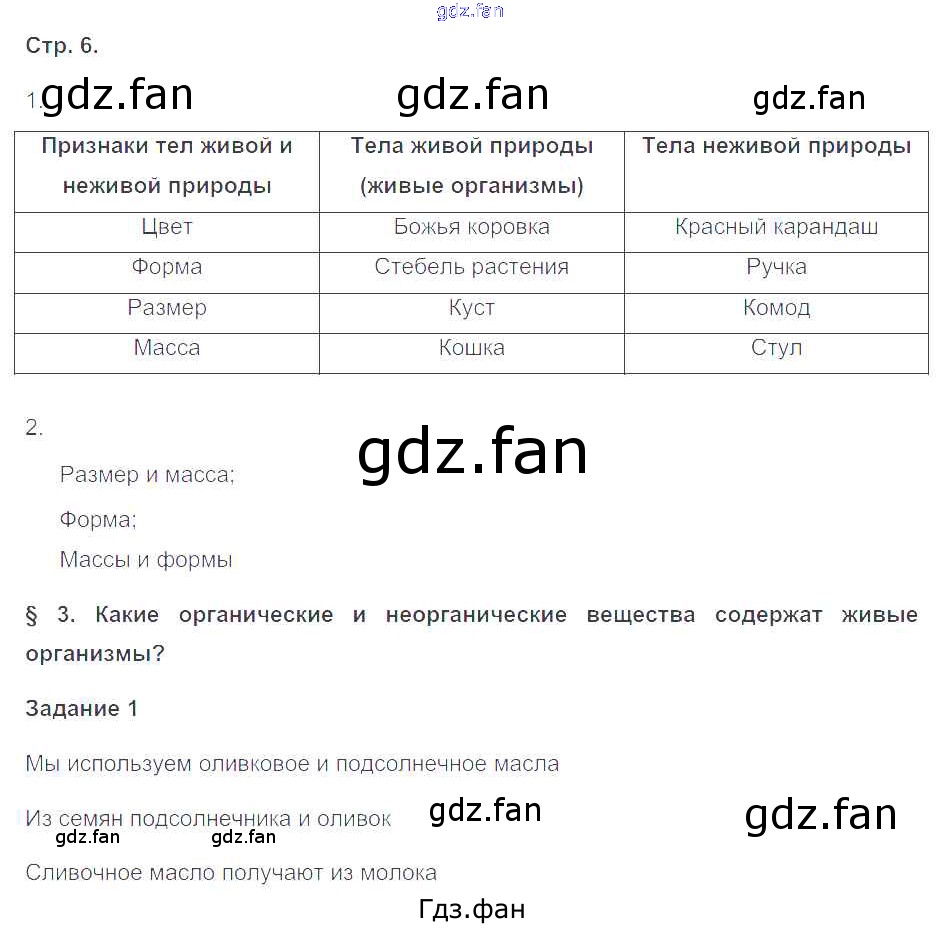 Стр. 6.

1.

| Признаки тел живой и неживой природы | Тела живой природы (живые организмы) | Тела неживой природы |
|---|---|---|
| Цвет | Божья коровка | Красный карандаш |
| Форма | Стебель растения | Ручка |
| Размер | Куст | Комод |
| Масса | Кошка | Стул |

2.

Размер и масса;

Форма;

Массы и формы

§ 3. Какие органические и неорганические вещества содержат живые организмы?

Задание 1

Мы используем оливковое и подсолнечное масла

Из семян подсолнечника и оливок

Сливочное масло получают из молока

gdz.fan

Гдз.фан